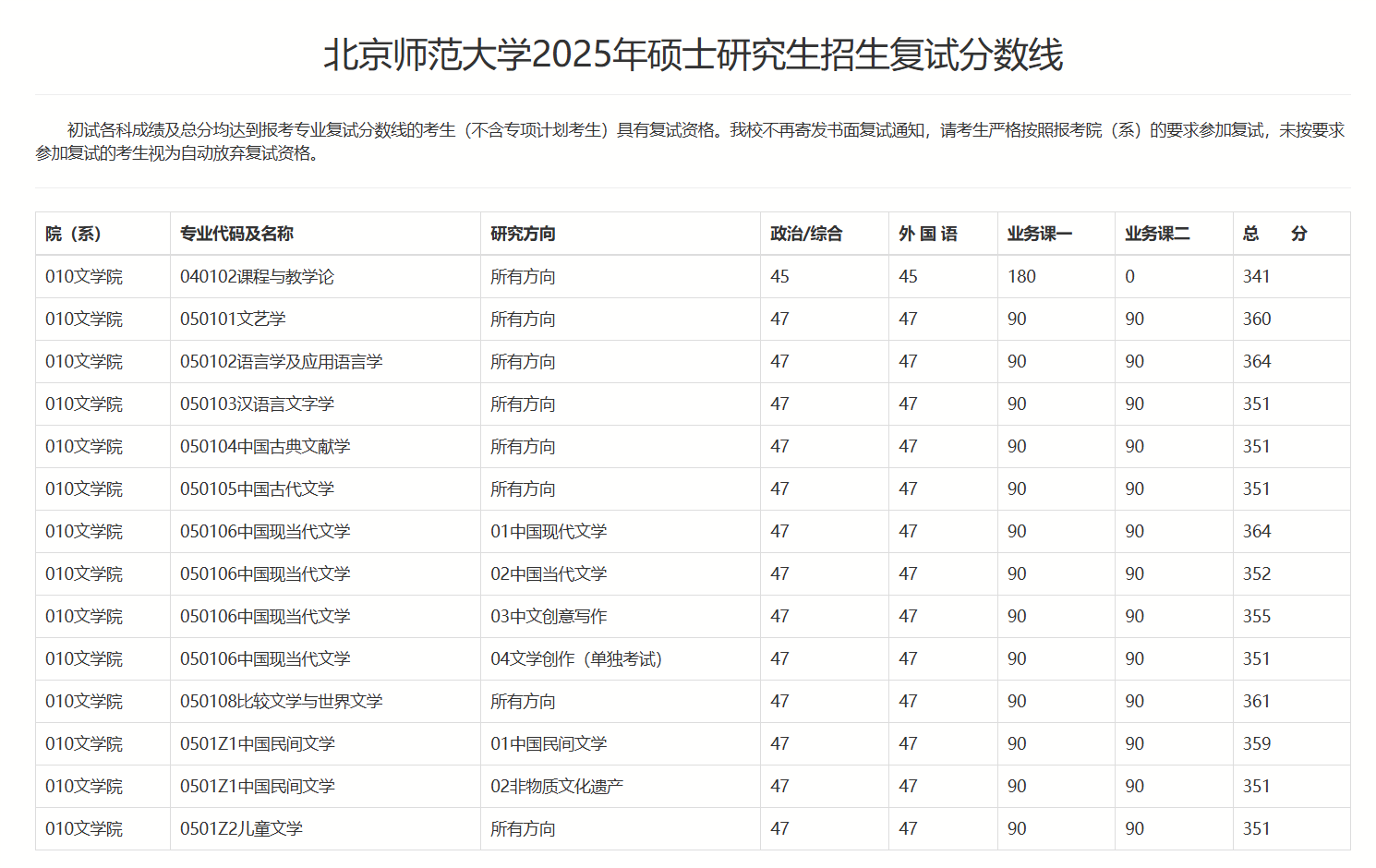 北京师范大学2025年硕士研究生招生复试分数线

初试各科成绩及总分均达到报考专业复试分数线的考生（不含专项计划考生）具有复试资格。我校不再寄发书面复试通知，请考生严格按照报考院（系）的要求参加复试，未按要求参加复试的考生视为自动放弃复试资格。

| 院（系） | 专业代码及名称 | 研究方向 | 政治/综合 | 外 国 语 | 业务课一 | 业务课二 | 总　分 |
|---|---|---|---|---|---|---|---|
| 010文学院 | 040102课程与教学论 | 所有方向 | 45 | 45 | 180 | 0 | 341 |
| 010文学院 | 050101文艺学 | 所有方向 | 47 | 47 | 90 | 90 | 360 |
| 010文学院 | 050102语言学及应用语言学 | 所有方向 | 47 | 47 | 90 | 90 | 364 |
| 010文学院 | 050103汉语言文字学 | 所有方向 | 47 | 47 | 90 | 90 | 351 |
| 010文学院 | 050104中国古典文献学 | 所有方向 | 47 | 47 | 90 | 90 | 351 |
| 010文学院 | 050105中国古代文学 | 所有方向 | 47 | 47 | 90 | 90 | 351 |
| 010文学院 | 050106中国现当代文学 | 01中国现代文学 | 47 | 47 | 90 | 90 | 364 |
| 010文学院 | 050106中国现当代文学 | 02中国当代文学 | 47 | 47 | 90 | 90 | 352 |
| 010文学院 | 050106中国现当代文学 | 03中文创意写作 | 47 | 47 | 90 | 90 | 355 |
| 010文学院 | 050106中国现当代文学 | 04文学创作（单独考试） | 47 | 47 | 90 | 90 | 351 |
| 010文学院 | 050108比较文学与世界文学 | 所有方向 | 47 | 47 | 90 | 90 | 361 |
| 010文学院 | 0501Z1中国民间文学 | 01中国民间文学 | 47 | 47 | 90 | 90 | 359 |
| 010文学院 | 0501Z1中国民间文学 | 02非物质文化遗产 | 47 | 47 | 90 | 90 | 351 |
| 010文学院 | 0501Z2儿童文学 | 所有方向 | 47 | 47 | 90 | 90 | 351 |